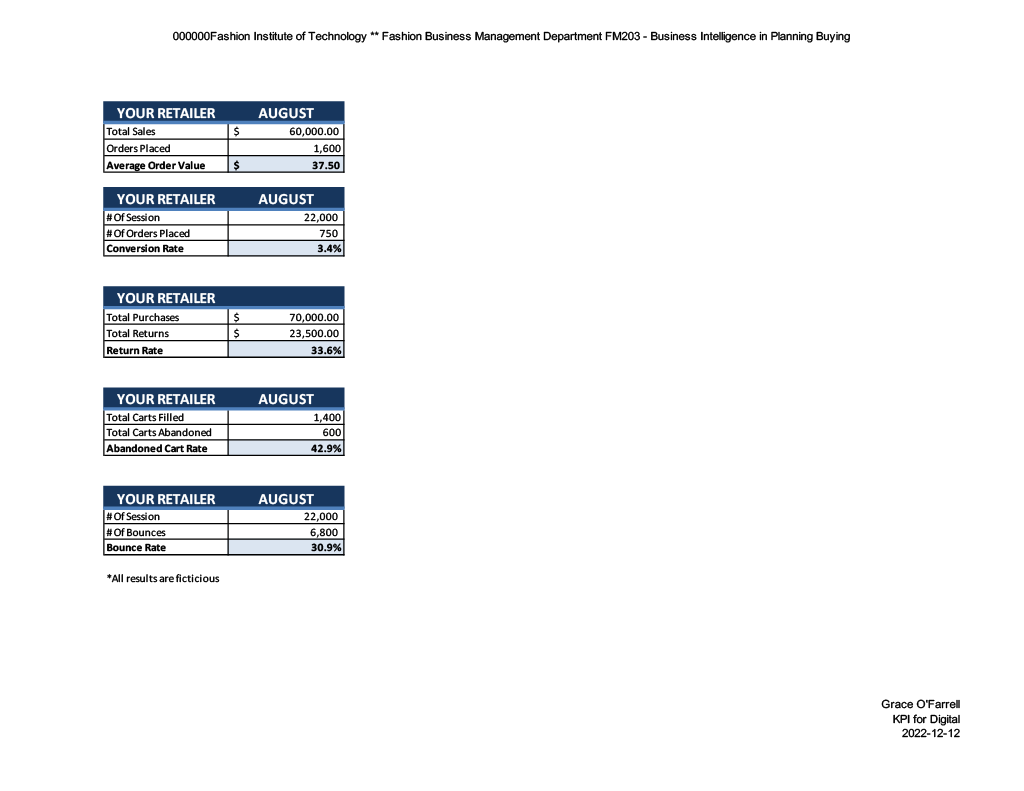 000000Fashion Institute of Technology ** Fashion Business Management Department FM203 - Business Intelligence in Planning Buying

| YOUR RETAILER | AUGUST |
|---|---|
| Total Sales | $ 60,000.00 |
| Orders Placed | 1,600 |
| Average Order Value | $ 37.50 |

| YOUR RETAILER | AUGUST |
|---|---|
| # Of Session | 22,000 |
| # Of Orders Placed | 750 |
| Conversion Rate | 3.4% |

| YOUR RETAILER | |
|---|---|
| Total Purchases | $ 70,000.00 |
| Total Returns | $ 23,500.00 |
| Return Rate | 33.6% |

| YOUR RETAILER | AUGUST |
|---|---|
| Total Carts Filled | 1,400 |
| Total Carts Abandoned | 600 |
| Abandoned Cart Rate | 42.9% |

| YOUR RETAILER | AUGUST |
|---|---|
| # Of Session | 22,000 |
| # Of Bounces | 6,800 |
| Bounce Rate | 30.9% |

*All results are ficticious

Grace O'Farrell
KPI for Digital
2022-12-12